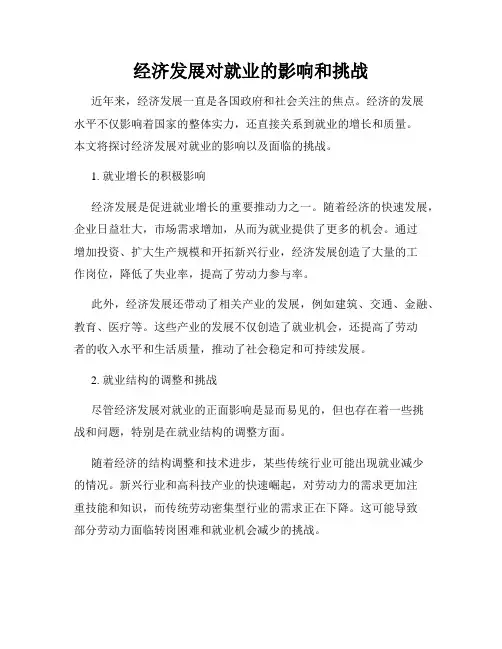 经济发展对就业的影响和挑战

近年来，经济发展一直是各国政府和社会关注的焦点。经济的发展水平不仅影响着国家的整体实力，还直接关系到就业的增长和质量。本文将探讨经济发展对就业的影响以及面临的挑战。

1. 就业增长的积极影响

经济发展是促进就业增长的重要推动力之一。随着经济的快速发展，企业日益壮大，市场需求增加，从而为就业提供了更多的机会。通过增加投资、扩大生产规模和开拓新兴行业，经济发展创造了大量的工作岗位，降低了失业率，提高了劳动力参与率。

此外，经济发展还带动了相关产业的发展，例如建筑、交通、金融、教育、医疗等。这些产业的发展不仅创造了就业机会，还提高了劳动者的收入水平和生活质量，推动了社会稳定和可持续发展。

2. 就业结构的调整和挑战

尽管经济发展对就业的正面影响是显而易见的，但也存在着一些挑战和问题，特别是在就业结构的调整方面。

随着经济的结构调整和技术进步，某些传统行业可能出现就业减少的情况。新兴行业和高科技产业的快速崛起，对劳动力的需求更加注重技能和知识，而传统劳动密集型行业的需求正在下降。这可能导致部分劳动力面临转岗困难和就业机会减少的挑战。